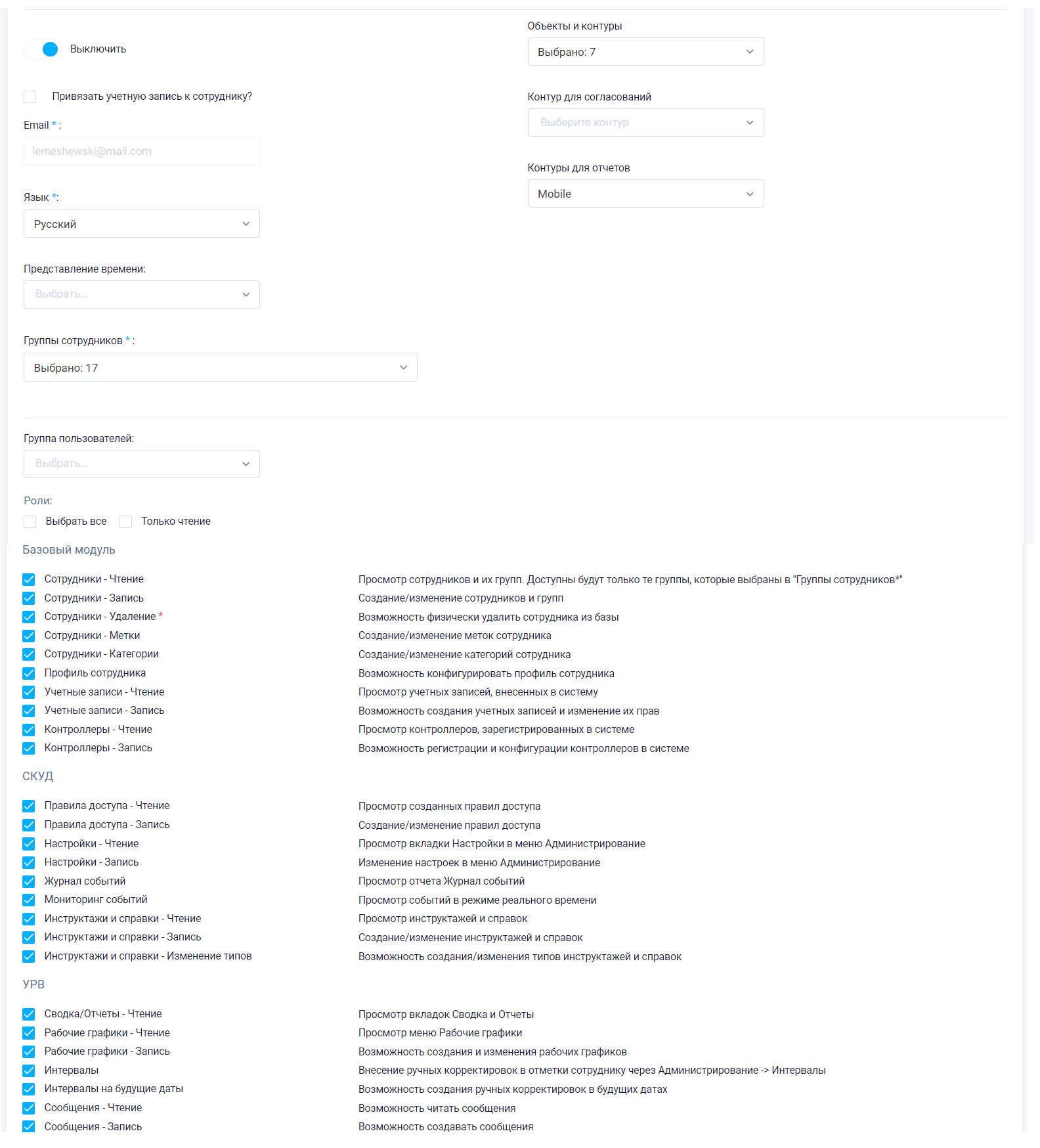 Выключить

Привязать учетную запись к сотруднику?

Email * :

lemeshewski@mail.com

Язык *:

Русский

Представление времени:

Выбрать...

Группы сотрудников * :

Выбрано: 17

Объекты и контуры

Выбрано: 7

Контур для согласований

Выберите контур

Контуры для отчетов

Mobile

Группа пользователей:

Выбрать...

Роли:

Выбрать все Только чтение

Базовый модуль

| | |
|---|---|
| Сотрудники - Чтение | Просмотр сотрудников и их групп. Доступны будут только те группы, которые выбраны в "Группы сотрудников*" |
| Сотрудники - Запись | Создание/изменение сотрудников и групп |
| Сотрудники - Удаление * | Возможность физически удалить сотрудника из базы |
| Сотрудники - Метки | Создание/изменение меток сотрудника |
| Сотрудники - Категории | Создание/изменение категорий сотрудника |
| Профиль сотрудника | Возможность конфигурировать профиль сотрудника |
| Учетные записи - Чтение | Просмотр учетных записей, внесенных в систему |
| Учетные записи - Запись | Возможность создания учетных записей и изменение их прав |
| Контроллеры - Чтение | Просмотр контроллеров, зарегистрированных в системе |
| Контроллеры - Запись | Возможность регистрации и конфигурации контроллеров в системе |

СКУД

| | |
|---|---|
| Правила доступа - Чтение | Просмотр созданных правил доступа |
| Правила доступа - Запись | Создание/изменение правил доступа |
| Настройки - Чтение | Просмотр вкладки Настройки в меню Администрирование |
| Настройки - Запись | Изменение настроек в меню Администрирование |
| Журнал событий | Просмотр отчета Журнал событий |
| Мониторинг событий | Просмотр событий в режиме реального времени |
| Инструктажи и справки - Чтение | Просмотр инструктажей и справок |
| Инструктажи и справки - Запись | Создание/изменение инструктажей и справок |
| Инструктажи и справки - Изменение типов | Возможность создания/изменения типов инструктажей и справок |

УРВ

| | |
|---|---|
| Сводка/Отчеты - Чтение | Просмотр вкладок Сводка и Отчеты |
| Рабочие графики - Чтение | Просмотр меню Рабочие графики |
| Рабочие графики - Запись | Возможность создания и изменения рабочих графиков |
| Интервалы | Внесение ручных корректировок в отметки сотруднику через Администрирование -> Интервалы |
| Интервалы на будущие даты | Возможность создания ручных корректировок в будущих датах |
| Сообщения - Чтение | Возможность читать сообщения |
| Сообщения - Запись | Возможность создавать сообщения |